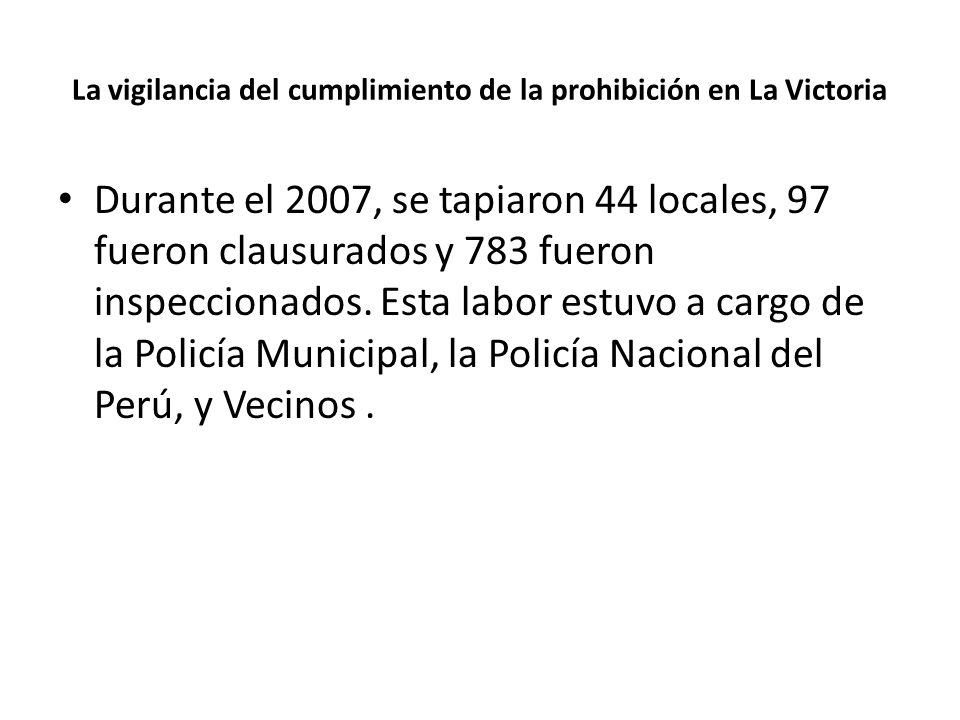 La vigilancia del cumplimiento de la prohibición en La Victoria

• Durante el 2007, se tapiaron 44 locales, 97 fueron clausurados y 783 fueron inspeccionados. Esta labor estuvo a cargo de la Policía Municipal, la Policía Nacional del Perú, y Vecinos .